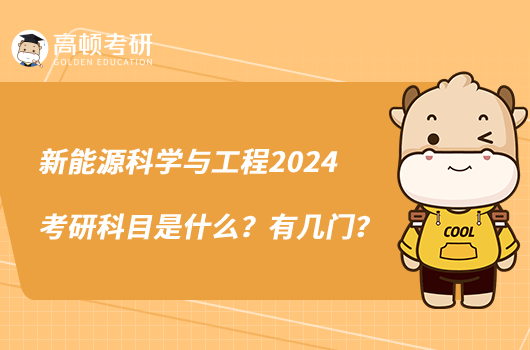 高顿考研
GOLDEN EDUCATION

新能源科学与工程2024

考研科目是什么？有几门？

COOL